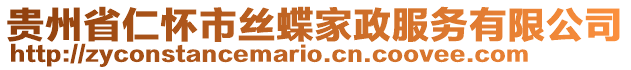 贵州省仁怀市丝蝶家政服务有限公司
http://zyconstancemario.cn.coovee.com